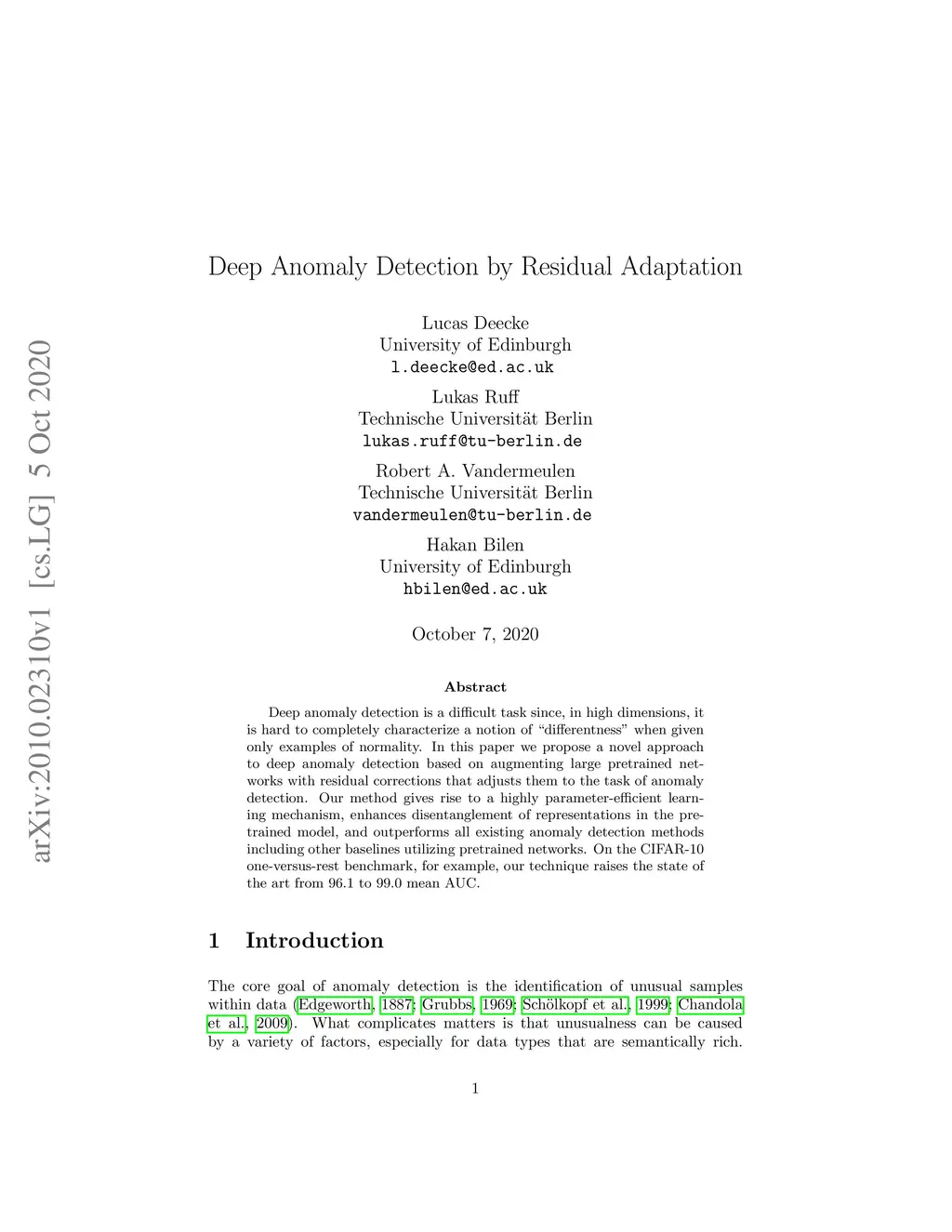 arXiv:2010.02310v1 [cs.LG] 5 Oct 2020

Deep Anomaly Detection by Residual Adaptation

Lucas Deecke
University of Edinburgh
l.deecke@ed.ac.uk

Lukas Ruff
Technische Universität Berlin
lukas.ruff@tu-berlin.de

Robert A. Vandermeulen
Technische Universität Berlin
vandermeulen@tu-berlin.de

Hakan Bilen
University of Edinburgh
hbilen@ed.ac.uk

October 7, 2020

Abstract

Deep anomaly detection is a difficult task since, in high dimensions, it is hard to completely characterize a notion of "differentness" when given only examples of normality. In this paper we propose a novel approach to deep anomaly detection based on augmenting large pretrained networks with residual corrections that adjusts them to the task of anomaly detection. Our method gives rise to a highly parameter-efficient learning mechanism, enhances disentanglement of representations in the pretrained model, and outperforms all existing anomaly detection methods including other baselines utilizing pretrained networks. On the CIFAR-10 one-versus-rest benchmark, for example, our technique raises the state of the art from 96.1 to 99.0 mean AUC.

1 Introduction

The core goal of anomaly detection is the identification of unusual samples within data (Edgeworth, 1887; Grubbs, 1969; Schölkopf et al., 1999; Chandola et al., 2009). What complicates matters is that unusualness can be caused by a variety of factors, especially for data types that are semantically rich.

1